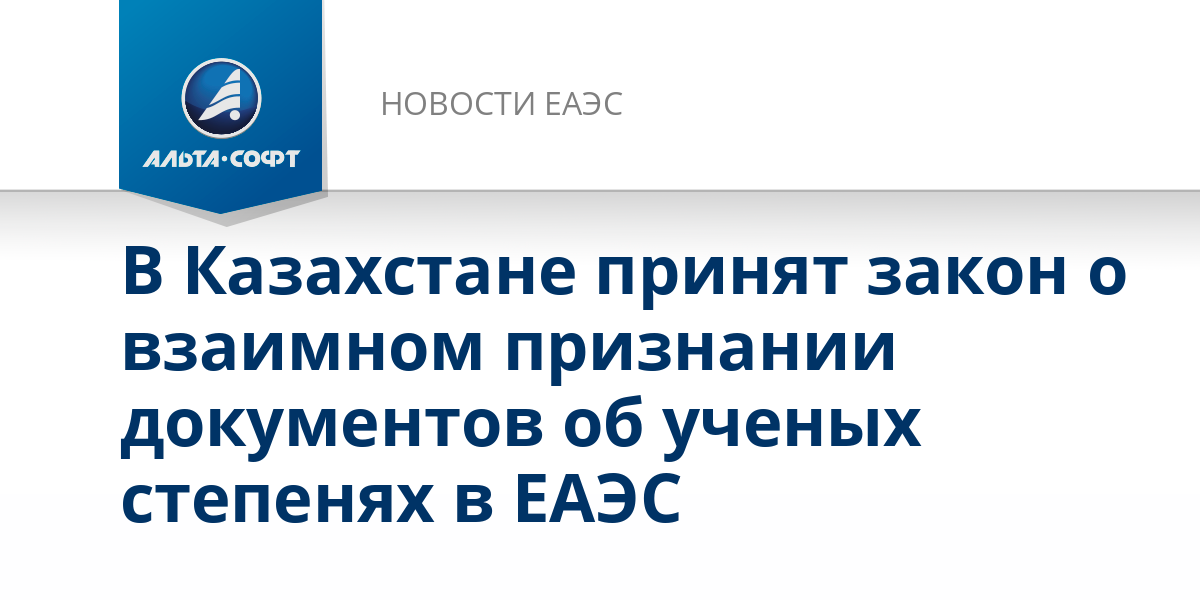 АЛЬТА·СОФТ

НОВОСТИ ЕАЭС

В Казахстане принят закон о взаимном признании документов об ученых степенях в ЕАЭС